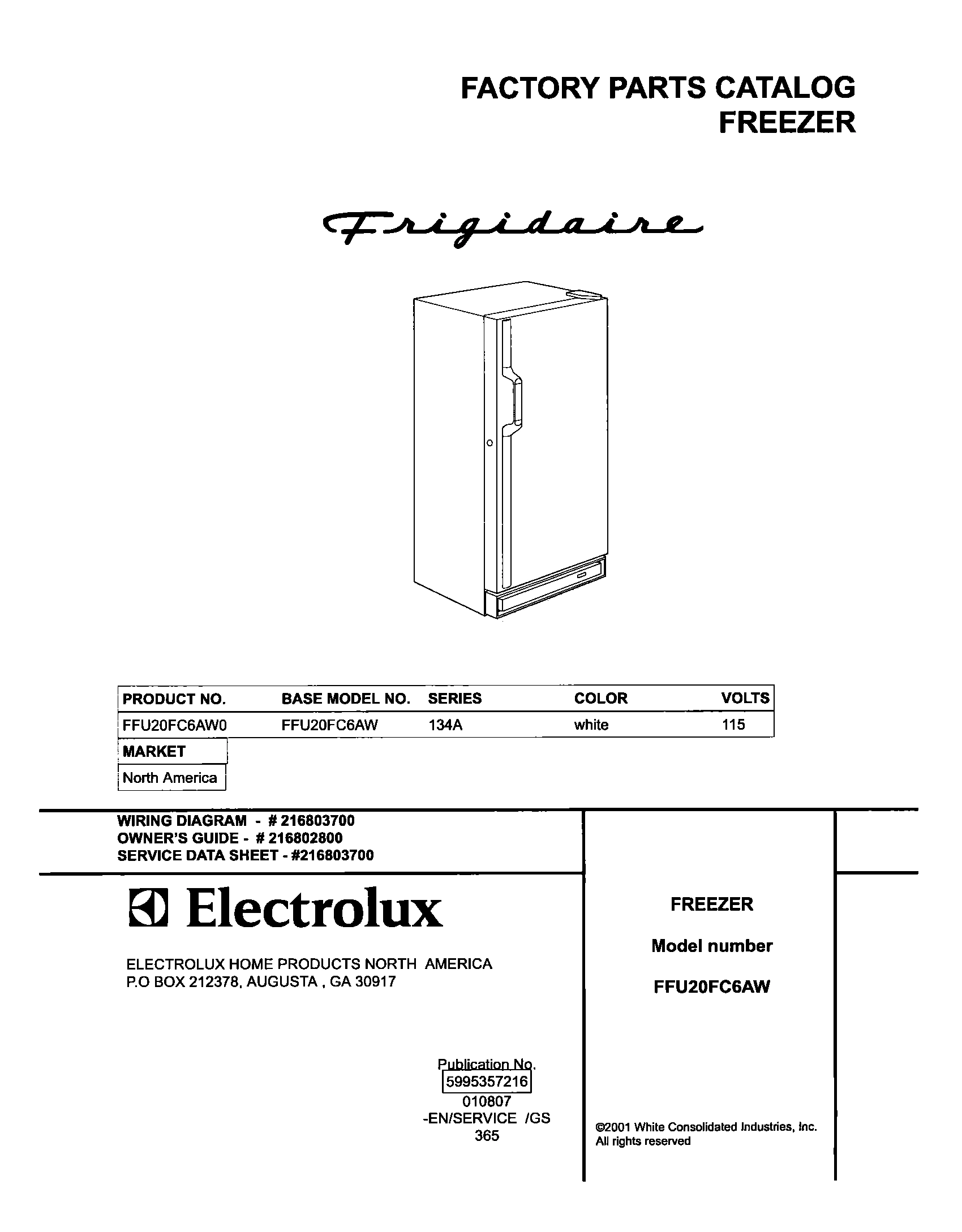 FACTORY PARTS CATALOG
FREEZER

Frigidaire

| PRODUCT NO. | BASE MODEL NO. | SERIES | COLOR | VOLTS |
|---|---|---|---|---|
| FFU20FC6AW0 | FFU20FC6AW | 134A | white | 115 |

| MARKET |
|---|
| North America |

WIRING DIAGRAM - # 216803700
OWNER'S GUIDE - # 216802800
SERVICE DATA SHEET - #216803700

Electrolux

ELECTROLUX HOME PRODUCTS NORTH AMERICA
P.O BOX 212378, AUGUSTA , GA 30917

Publication No.
5995357216
010807
-EN/SERVICE /GS
365

FREEZER

Model number

FFU20FC6AW

©2001 White Consolidated Industries, Inc.
All rights reserved